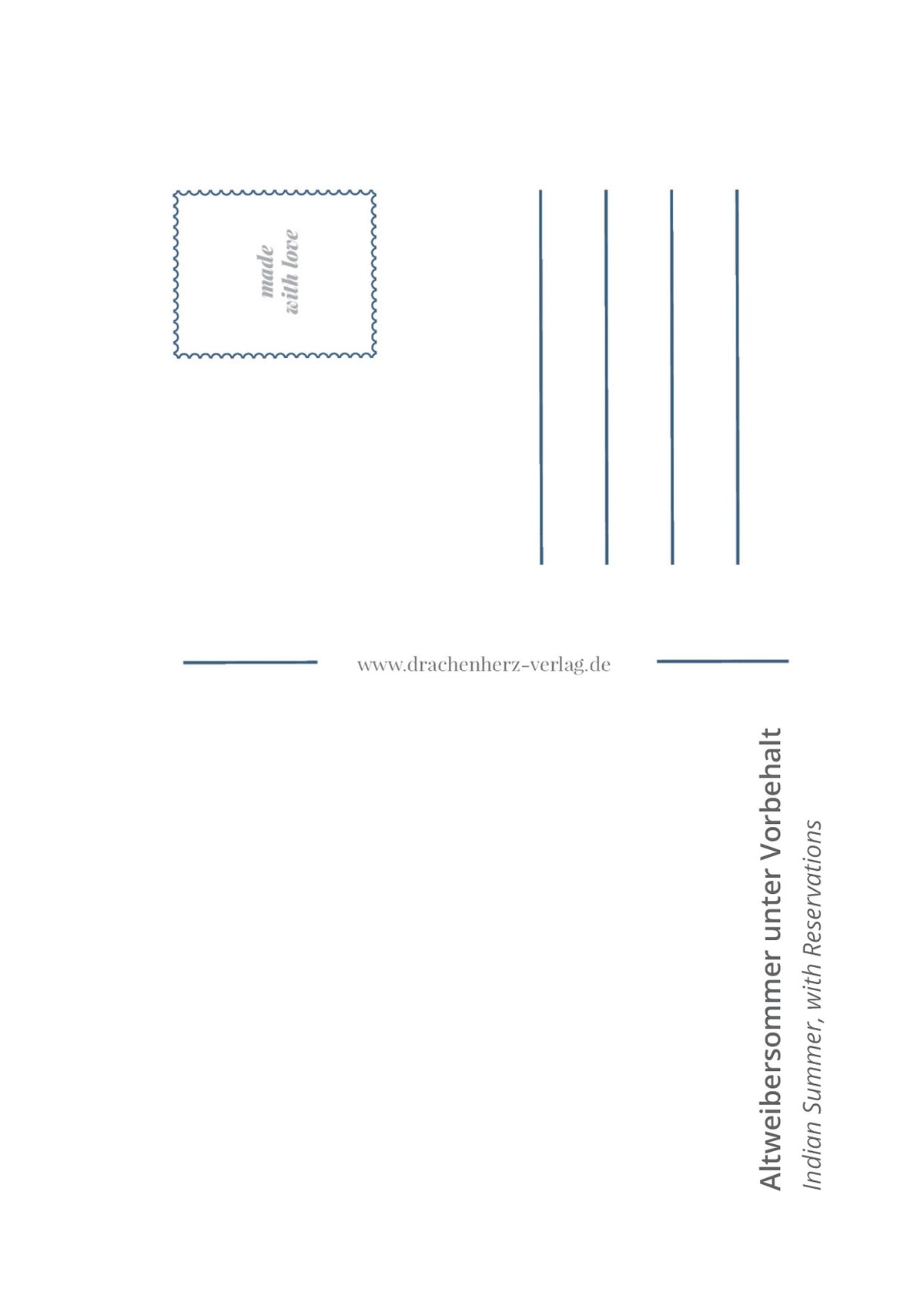 made
with love

www.drachenherz-verlag.de

Altweibersommer unter Vorbehalt
Indian Summer, with Reservations